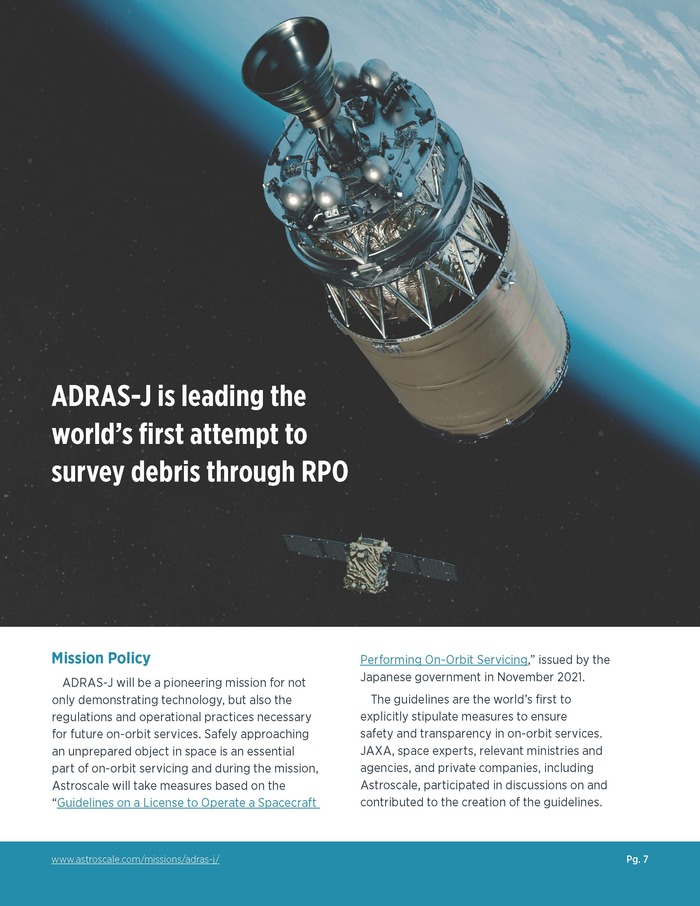 ADRAS-J is leading the world's first attempt to survey debris through RPO

Mission Policy

ADRAS-J will be a pioneering mission for not only demonstrating technology, but also the regulations and operational practices necessary for future on-orbit services. Safely approaching an unprepared object in space is an essential part of on-orbit servicing and during the mission, Astroscale will take measures based on the "Guidelines on a License to Operate a Spacecraft Performing On-Orbit Servicing," issued by the Japanese government in November 2021.

The guidelines are the world's first to explicitly stipulate measures to ensure safety and transparency in on-orbit services. JAXA, space experts, relevant ministries and agencies, and private companies, including Astroscale, participated in discussions on and contributed to the creation of the guidelines.

www.astroscale.com/missions/adras-j/

Pg. 7